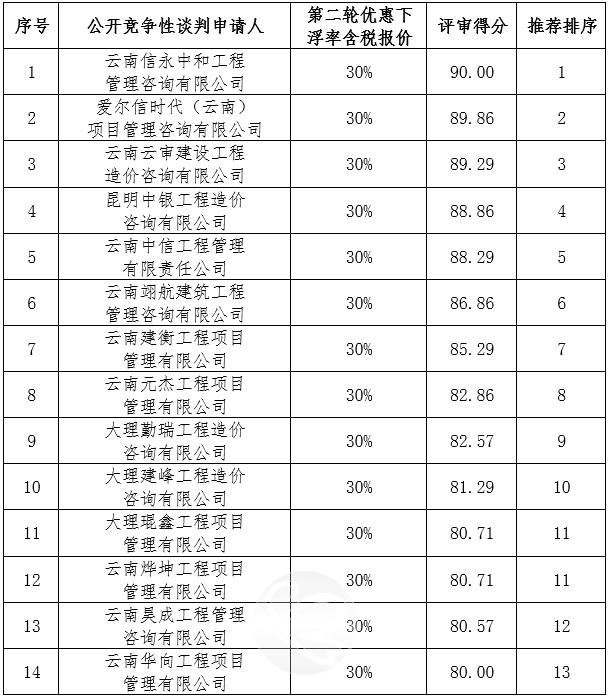 | 序号 | 公开竞争性谈判申请人 | 第二轮优惠下浮率含税报价 | 评审得分 | 推荐排序 |
|---|---|---|---|---|
| 1 | 云南信永中和工程管理咨询有限公司 | 30% | 90.00 | 1 |
| 2 | 爱尔信时代（云南）项目管理咨询有限公司 | 30% | 89.86 | 2 |
| 3 | 云南云审建设工程造价咨询有限公司 | 30% | 89.29 | 3 |
| 4 | 昆明中银工程造价咨询有限公司 | 30% | 88.86 | 4 |
| 5 | 云南中信工程管理有限责任公司 | 30% | 88.29 | 5 |
| 6 | 云南翊航建筑工程管理咨询有限公司 | 30% | 86.86 | 6 |
| 7 | 云南建衡工程项目管理有限公司 | 30% | 85.29 | 7 |
| 8 | 云南元杰工程项目管理有限公司 | 30% | 82.86 | 8 |
| 9 | 大理勤瑞工程造价咨询有限公司 | 30% | 82.57 | 9 |
| 10 | 大理建峰工程造价咨询有限公司 | 30% | 81.29 | 10 |
| 11 | 大理琨鑫工程项目管理有限公司 | 30% | 80.71 | 11 |
| 12 | 云南烨坤工程项目管理有限公司 | 30% | 80.71 | 11 |
| 13 | 云南昊成工程管理咨询有限公司 | 30% | 80.57 | 12 |
| 14 | 云南华向工程项目管理有限公司 | 30% | 80.00 | 13 |